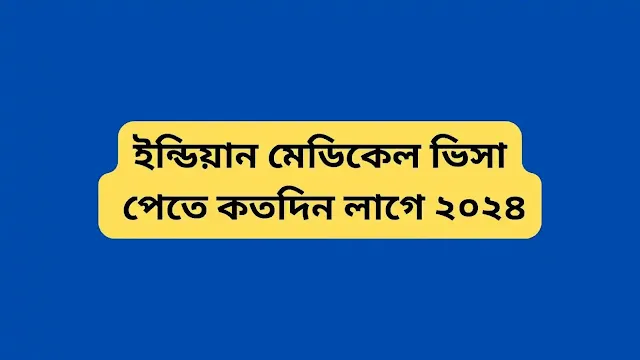 ইন্ডিয়ান মেডিকেল ভিসা পেতে কতদিন লাগে ২০২৪